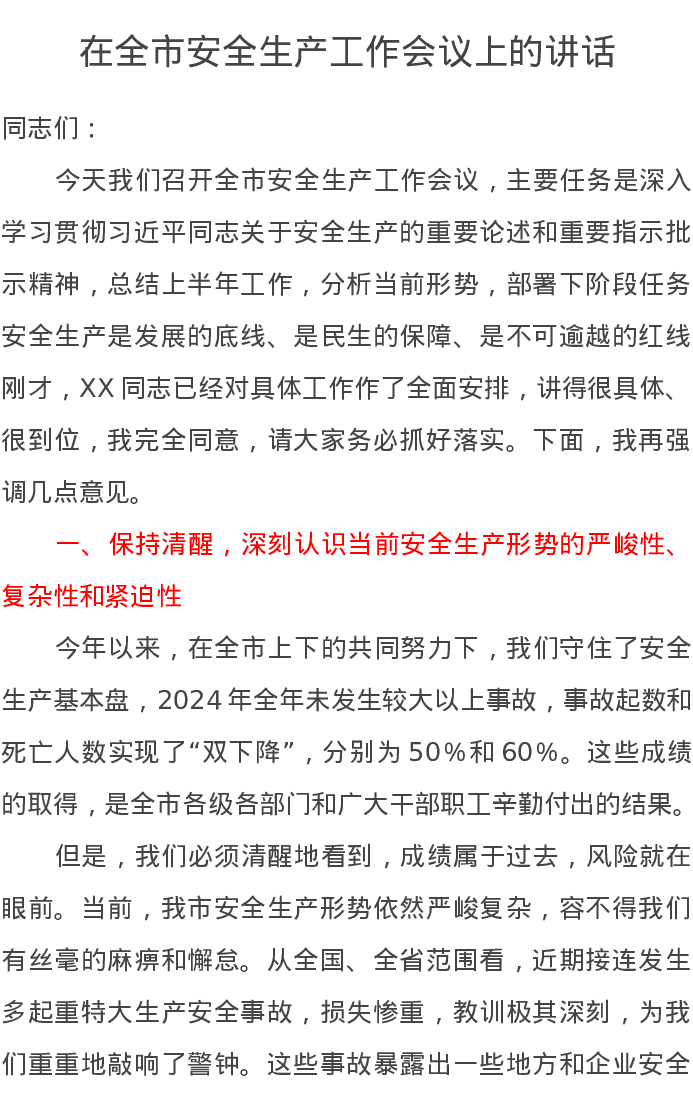 在全市安全生产工作会议上的讲话

同志们：

今天我们召开全市安全生产工作会议，主要任务是深入学习贯彻习近平同志关于安全生产的重要论述和重要指示批示精神，总结上半年工作，分析当前形势，部署下阶段任务安全生产是发展的底线、是民生的保障、是不可逾越的红线刚才，XX同志已经对具体工作作了全面安排，讲得很具体、很到位，我完全同意，请大家务必抓好落实。下面，我再强调几点意见。

一、保持清醒，深刻认识当前安全生产形势的严峻性、复杂性和紧迫性

今年以来，在全市上下的共同努力下，我们守住了安全生产基本盘，2024年全年未发生较大以上事故，事故起数和死亡人数实现了“双下降”，分别为50%和60%。这些成绩的取得，是全市各级各部门和广大干部职工辛勤付出的结果。

但是，我们必须清醒地看到，成绩属于过去，风险就在眼前。当前，我市安全生产形势依然严峻复杂，容不得我们有丝毫的麻痹和懈怠。从全国、全省范围看，近期接连发生多起重特大生产安全事故，损失惨重，教训极其深刻，为我们重重地敲响了警钟。这些事故暴露出一些地方和企业安全